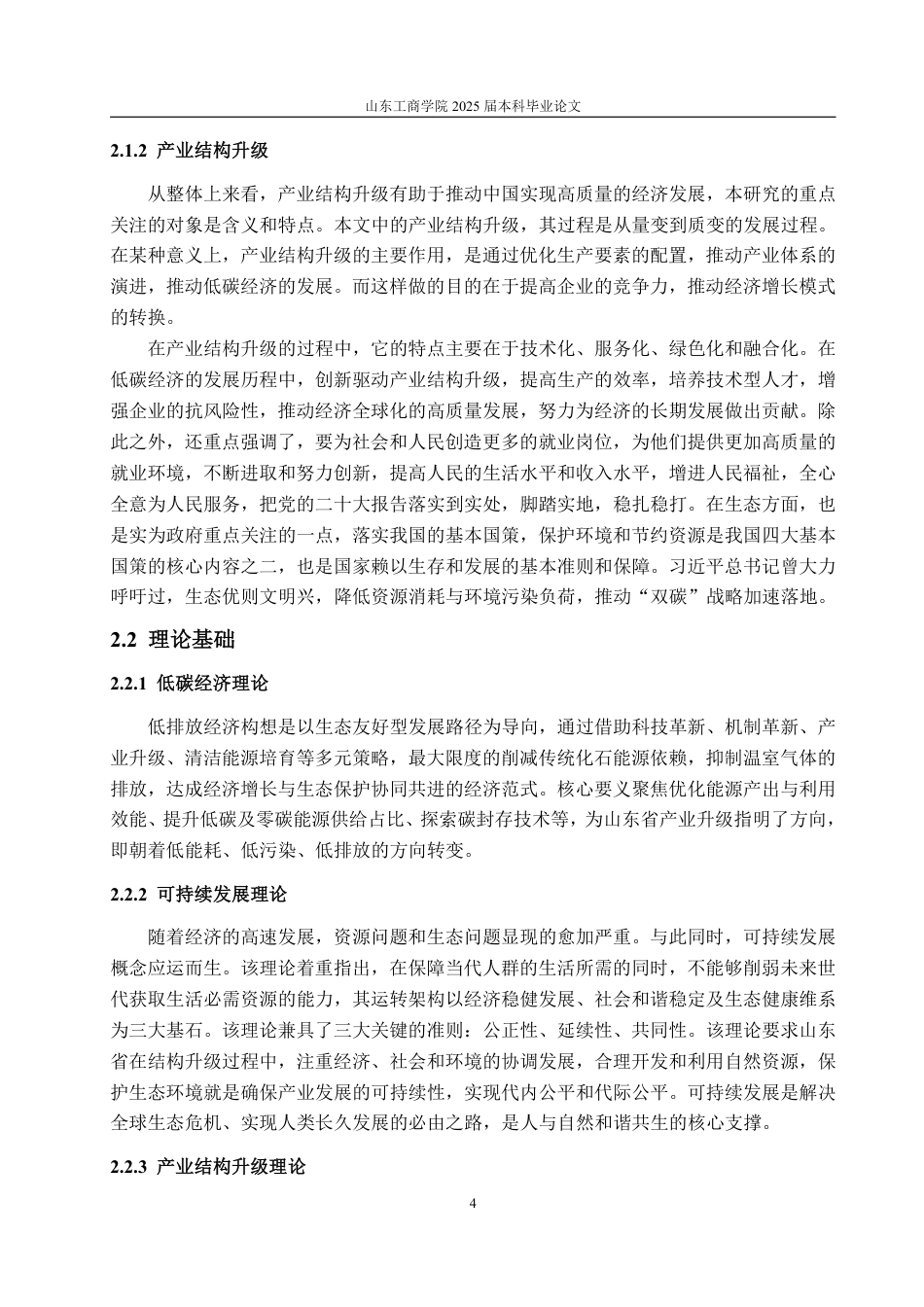 山东工商学院 2025 届本科毕业论文

2.1.2 产业结构升级

从整体上来看，产业结构升级有助于推动中国实现高质量的经济发展，本研究的重点关注的对象是含义和特点。本文中的产业结构升级，其过程是从量变到质变的发展过程。在某种意义上，产业结构升级的主要作用，是通过优化生产要素的配置，推动产业体系的演进，推动低碳经济的发展。而这样做的目的在于提高企业的竞争力，推动经济增长模式的转换。

在产业结构升级的过程中，它的特点主要在于技术化、服务化、绿色化和融合化。在低碳经济的发展历程中，创新驱动产业结构升级，提高生产的效率，培养技术型人才，增强企业的抗风险性，推动经济全球化的高质量发展，努力为经济的长期发展做出贡献。除此之外，还重点强调了，要为社会和人民创造更多的就业岗位，为他们提供更加高质量的就业环境，不断进取和努力创新，提高人民的生活水平和收入水平，增进人民福祉，全心全意为人民服务，把党的二十大报告落实到实处，脚踏实地，稳扎稳打。在生态方面，也是实为政府重点关注的一点，落实我国的基本国策，保护环境和节约资源是我国四大基本国策的核心内容之二，也是国家赖以生存和发展的基本准则和保障。习近平总书记曾大力呼吁过，生态优则文明兴，降低资源消耗与环境污染负荷，推动“双碳”战略加速落地。

2.2 理论基础

2.2.1 低碳经济理论

低排放经济构想是以生态友好型发展路径为导向，通过借助科技革新、机制革新、产业升级、清洁能源培育等多元策略，最大限度的削减传统化石能源依赖，抑制温室气体的排放，达成经济增长与生态保护协同共进的经济范式。核心要义聚焦优化能源产出与利用效能、提升低碳及零碳能源供给占比、探索碳封存技术等，为山东省产业升级指明了方向，即朝着低能耗、低污染、低排放的方向转变。

2.2.2 可持续发展理论

随着经济的高速发展，资源问题和生态问题显现的愈加严重。与此同时，可持续发展概念应运而生。该理论着重指出，在保障当代人群的生活所需的同时，不能够削弱未来世代获取生活必需资源的能力，其运转架构以经济稳健发展、社会和谐稳定及生态健康维系为三大基石。该理论兼具了三大关键的准则：公正性、延续性、共同性。该理论要求山东省在结构升级过程中，注重经济、社会和环境的协调发展，合理开发和利用自然资源，保护生态环境就是确保产业发展的可持续性，实现代内公平和代际公平。可持续发展是解决全球生态危机、实现人类长久发展的必由之路，是人与自然和谐共生的核心支撑。

2.2.3 产业结构升级理论

4